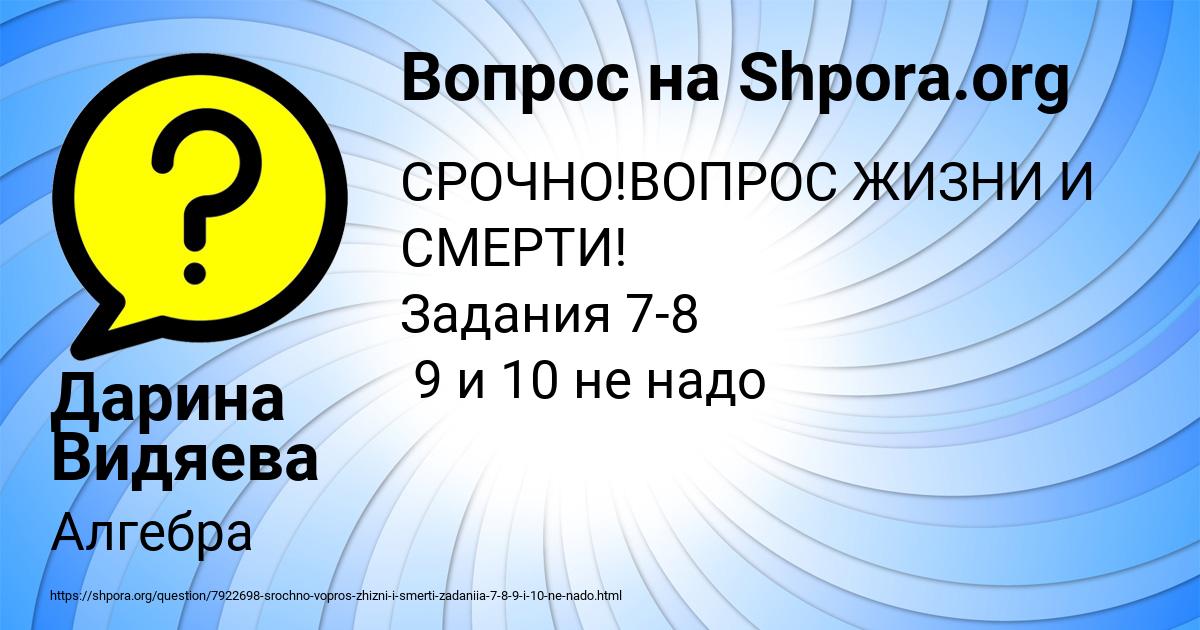 Вопрос на Shpora.org

СРОЧНО!ВОПРОС ЖИЗНИ И СМЕРТИ!
Задания 7-8
9 и 10 не надо

Дарина Видяева

Алгебра

https://shpora.org/question/7922698-srochno-vopros-zhizni-i-smerti-zadaniia-7-8-9-i-10-ne-nado.html